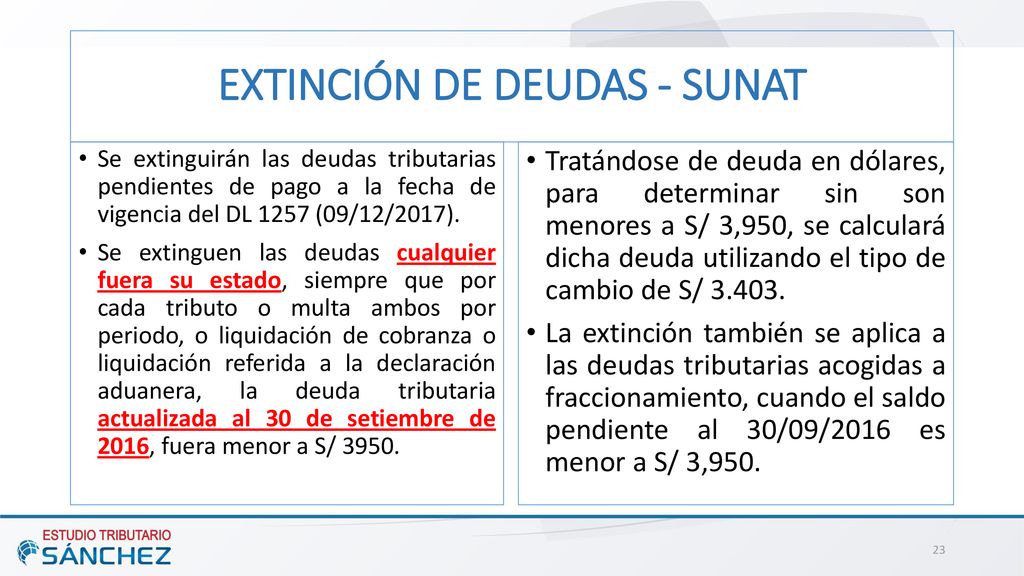 EXTINCIÓN DE DEUDAS - SUNAT

• Se extinguirán las deudas tributarias pendientes de pago a la fecha de vigencia del DL 1257 (09/12/2017).

• Se extinguen las deudas cualquier fuera su estado, siempre que por cada tributo o multa ambos por periodo, o liquidación de cobranza o liquidación referida a la declaración aduanera, la deuda tributaria actualizada al 30 de setiembre de 2016, fuera menor a S/ 3950.

• Tratándose de deuda en dólares, para determinar sin son menores a S/ 3,950, se calculará dicha deuda utilizando el tipo de cambio de S/ 3.403.

• La extinción también se aplica a las deudas tributarias acogidas a fraccionamiento, cuando el saldo pendiente al 30/09/2016 es menor a S/ 3,950.

ESTUDIO TRIBUTARIO
SÁNCHEZ

23